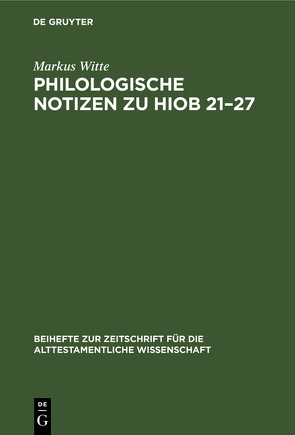 DE GRUYTER

Markus Witte
PHILOLOGISCHE NOTIZEN ZU HIOB 21–27

BEIHEFTE ZUR ZEITSCHRIFT FÜR DIE ALTTESTAMENTLICHE WISSENSCHAFT

DE
G